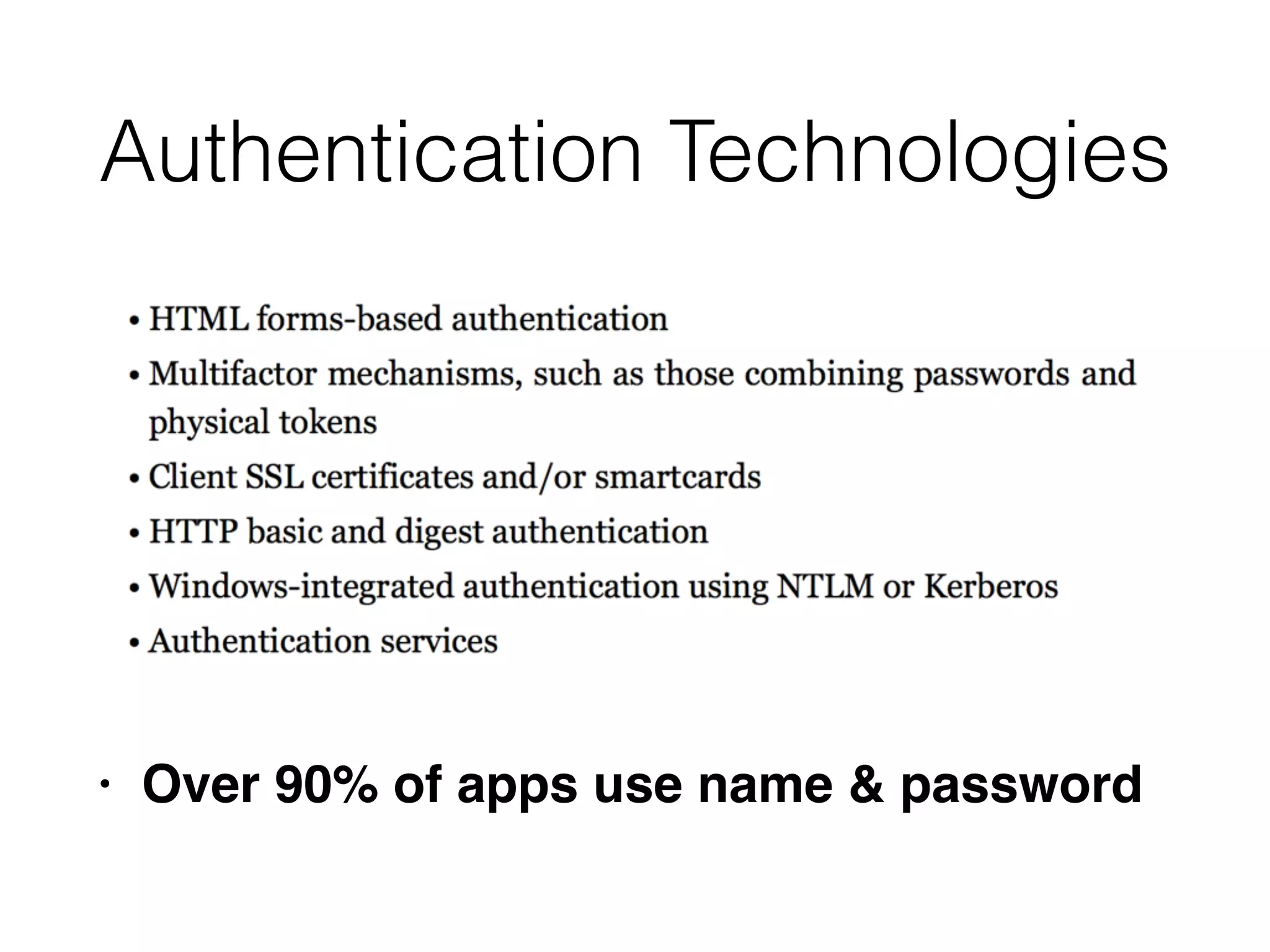 Authentication Technologies

• HTML forms-based authentication
• Multifactor mechanisms, such as those combining passwords and physical tokens
• Client SSL certificates and/or smartcards
• HTTP basic and digest authentication
• Windows-integrated authentication using NTLM or Kerberos
• Authentication services

• Over 90% of apps use name & password